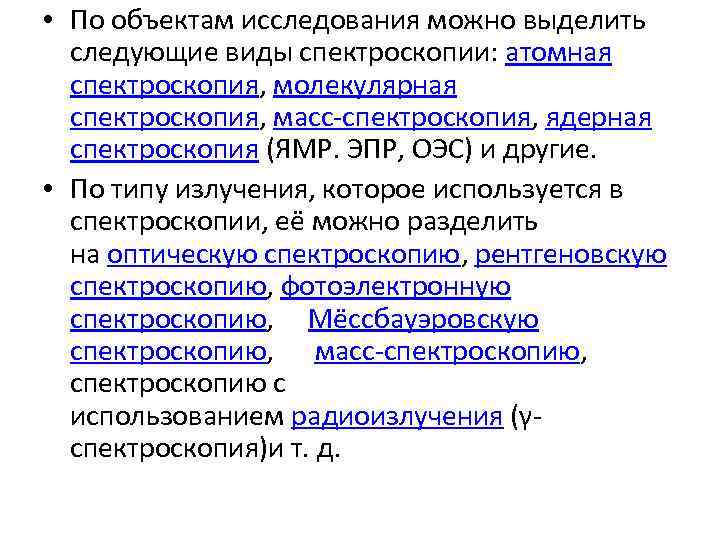 • По объектам исследования можно выделить следующие виды спектроскопии: атомная спектроскопия, молекулярная спектроскопия, масс-спектроскопия, ядерная спектроскопия (ЯМР. ЭПР, ОЭС) и другие.

• По типу излучения, которое используется в спектроскопии, её можно разделить на оптическую спектроскопию, рентгеновскую спектроскопию, фотоэлектронную спектроскопию, Мёссбауэровскую спектроскопию, масс-спектроскопию, спектроскопию с использованием радиоизлучения (γ-спектроскопия)и т. д.